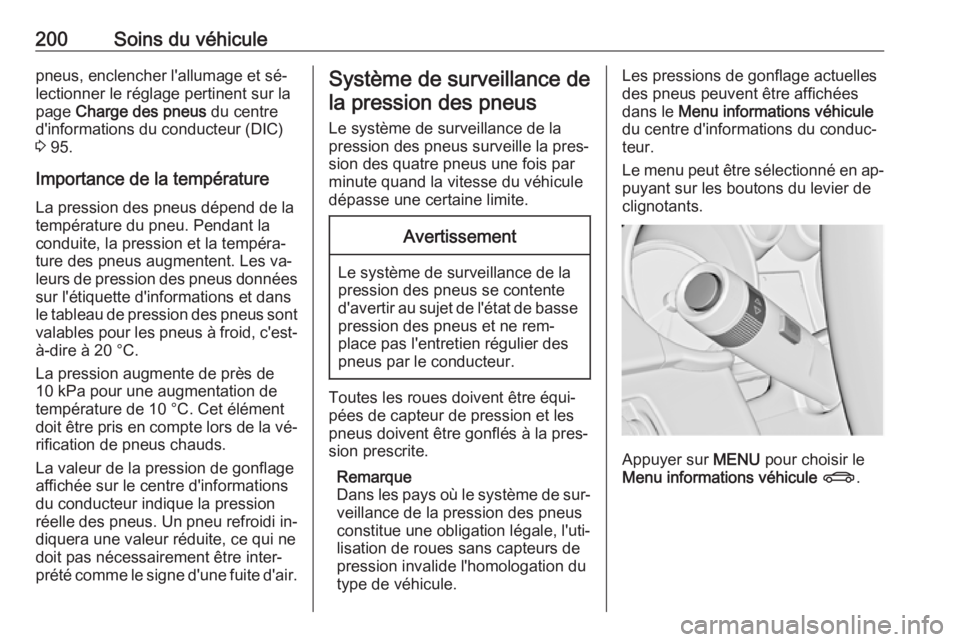 200 Soins du véhicule

pneus, enclencher l'allumage et sélectionner le réglage pertinent sur la page Charge des pneus du centre d'informations du conducteur (DIC) ⇨ 95.

Importance de la température

La pression des pneus dépend de la température du pneu. Pendant la conduite, la pression et la température des pneus augmentent. Les valeurs de pression des pneus données sur l'étiquette d'informations et dans le tableau de pression des pneus sont valables pour les pneus à froid, c'est-à-dire à 20 °C.

La pression augmente de près de 10 kPa pour une augmentation de température de 10 °C. Cet élément doit être pris en compte lors de la vérification de pneus chauds.

La valeur de la pression de gonflage affichée sur le centre d'informations du conducteur indique la pression réelle des pneus. Un pneu refroidi indiquera une valeur réduite, ce qui ne doit pas nécessairement être interprété comme le signe d'une fuite d'air.

Système de surveillance de la pression des pneus

Le système de surveillance de la pression des pneus surveille la pression des quatre pneus une fois par minute quand la vitesse du véhicule dépasse une certaine limite.

Avertissement

Le système de surveillance de la pression des pneus se contente d'avertir au sujet de l'état de basse pression des pneus et ne remplace pas l'entretien régulier des pneus par le conducteur.

Toutes les roues doivent être équipées de capteur de pression et les pneus doivent être gonflés à la pression prescrite.

Remarque
Dans les pays où le système de surveillance de la pression des pneus constitue une obligation légale, l'utilisation de roues sans capteurs de pression invalide l'homologation du type de véhicule.

Les pressions de gonflage actuelles des pneus peuvent être affichées dans le Menu informations véhicule du centre d'informations du conducteur.

Le menu peut être sélectionné en appuyant sur les boutons du levier de clignotants.

Appuyer sur MENU pour choisir le Menu informations véhicule.

carmanualsonline.info